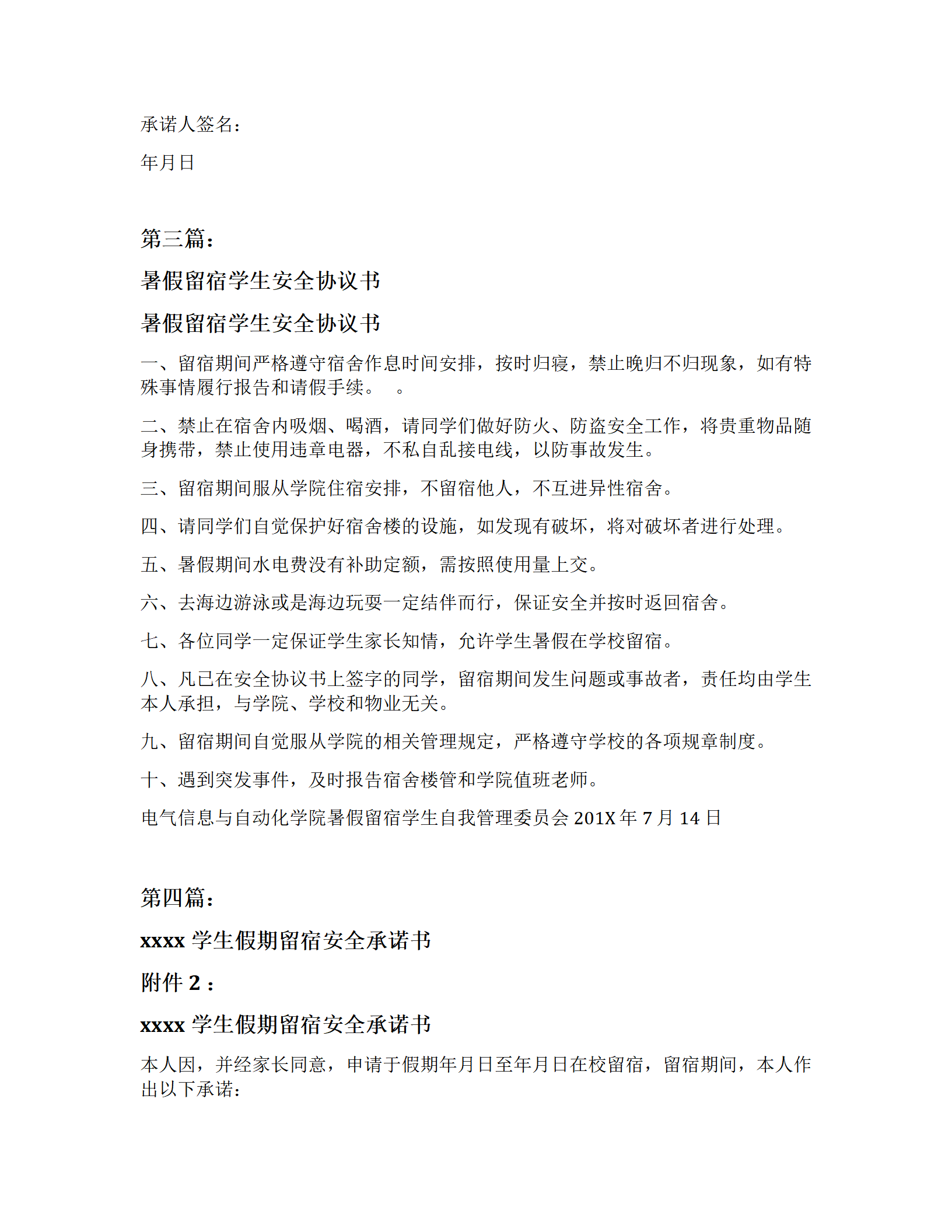 承诺人签名：

年月日

第三篇：

暑假留宿学生安全协议书

暑假留宿学生安全协议书

一、留宿期间严格遵守宿舍作息时间安排，按时归寝，禁止晚归不归现象，如有特殊事情履行报告和请假手续。　。

二、禁止在宿舍内吸烟、喝酒，请同学们做好防火、防盗安全工作，将贵重物品随身携带，禁止使用违章电器，不私自乱接电线，以防事故发生。

三、留宿期间服从学院住宿安排，不留宿他人，不互进异性宿舍。

四、请同学们自觉保护好宿舍楼的设施，如发现有破坏，将对破坏者进行处理。

五、暑假期间水电费没有补助定额，需按照使用量上交。

六、去海边游泳或是海边玩耍一定结伴而行，保证安全并按时返回宿舍。

七、各位同学一定保证学生家长知情，允许学生暑假在学校留宿。

八、凡已在安全协议书上签字的同学，留宿期间发生问题或事故者，责任均由学生本人承担，与学院、学校和物业无关。

九、留宿期间自觉服从学院的相关管理规定，严格遵守学校的各项规章制度。

十、遇到突发事件，及时报告宿舍楼管和学院值班老师。

电气信息与自动化学院暑假留宿学生自我管理委员会 201X 年 7 月 14 日

第四篇：

xxxx 学生假期留宿安全承诺书

附件 2：

xxxx 学生假期留宿安全承诺书

本人因，并经家长同意，申请于假期年月日至年月日在校留宿，留宿期间，本人作出以下承诺：